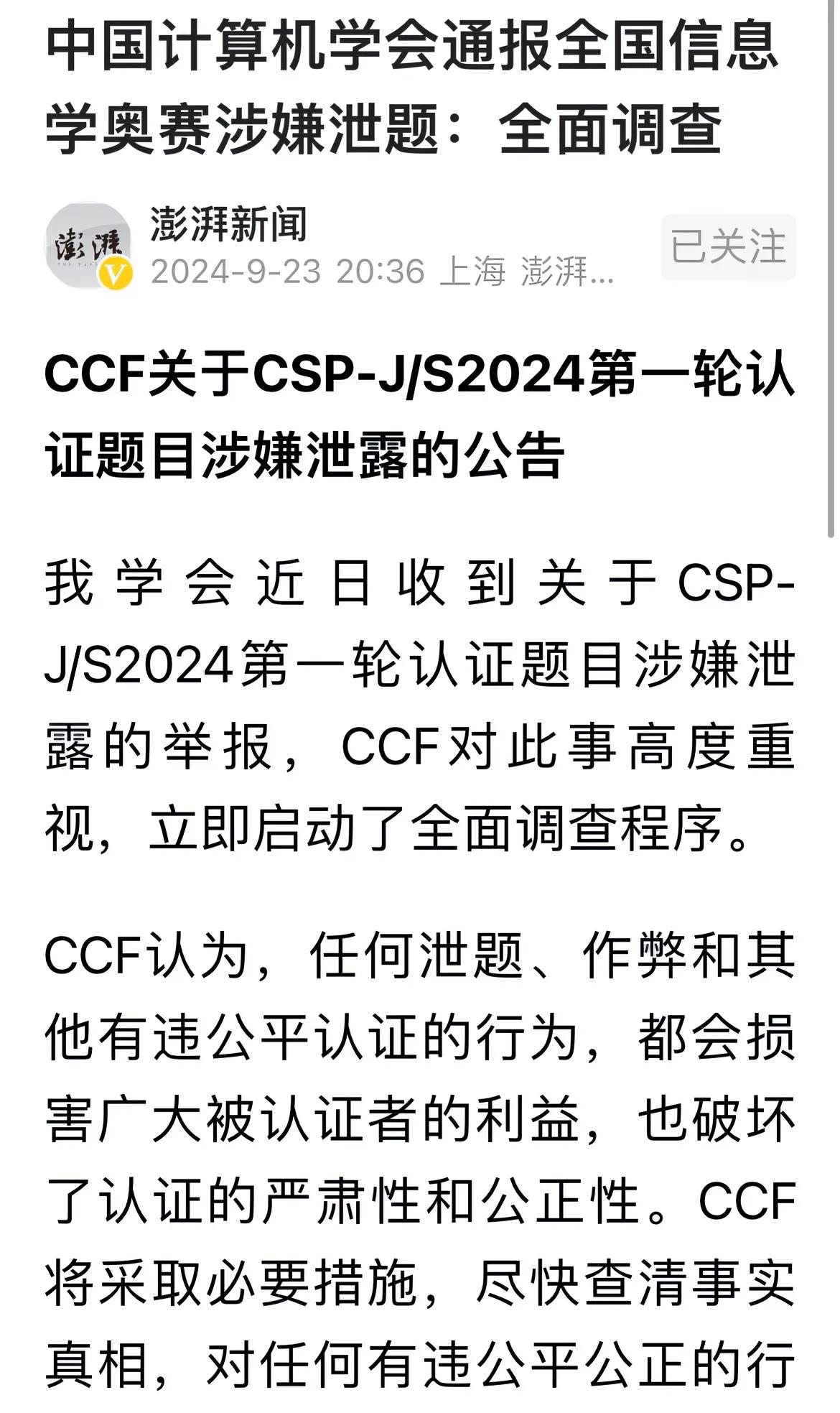 中国计算机学会通报全国信息学奥赛涉嫌泄题：全面调查

澎湃新闻
2024-9-23 20:36 上海 澎湃...
已关注

CCF关于CSP-J/S2024第一轮认证题目涉嫌泄露的公告

我学会近日收到关于CSP-J/S2024第一轮认证题目涉嫌泄露的举报，CCF对此事高度重视，立即启动了全面调查程序。

CCF认为，任何泄题、作弊和其他有违公平认证的行为，都会损害广大被认证者的利益，也破坏了认证的严肃性和公正性。CCF将采取必要措施，尽快查清事实真相，对任何有违公平公正的行